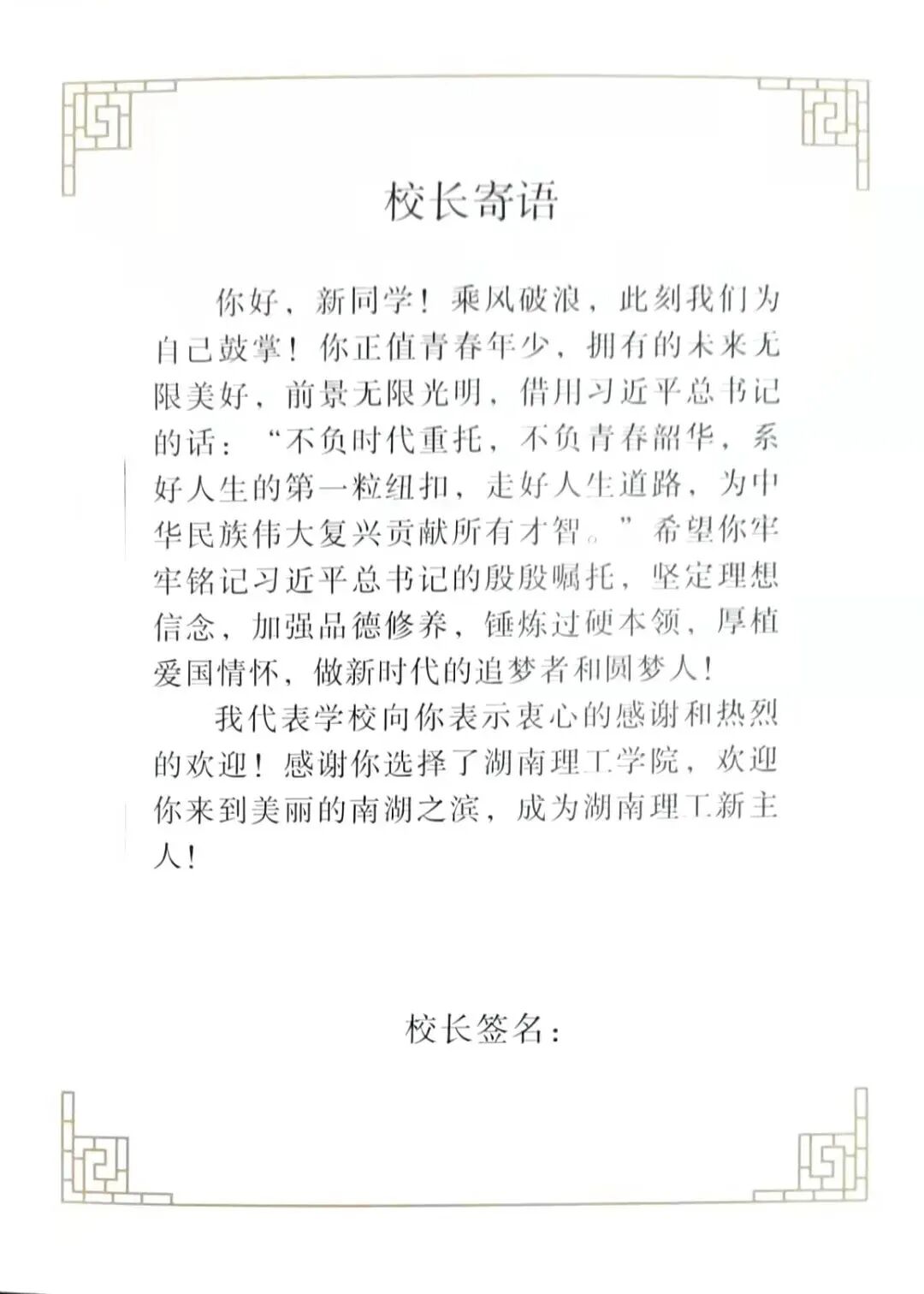 校长寄语

你好，新同学！乘风破浪，此刻我们为自己鼓掌！你正值青春年少，拥有的未来无限美好，前景无限光明，借用习近平总书记的话：“不负时代重托，不负青春韶华，系好人生的第一粒纽扣，走好人生道路，为中华民族伟大复兴贡献所有才智。”希望你牢牢铭记习近平总书记的殷殷嘱托，坚定理想信念，加强品德修养，锤炼过硬本领，厚植爱国情怀，做新时代的追梦者和圆梦人！

我代表学校向你表示衷心的感谢和热烈的欢迎！感谢你选择了湖南理工学院，欢迎你来到美丽的南湖之滨，成为湖南理工新主人！

校长签名：